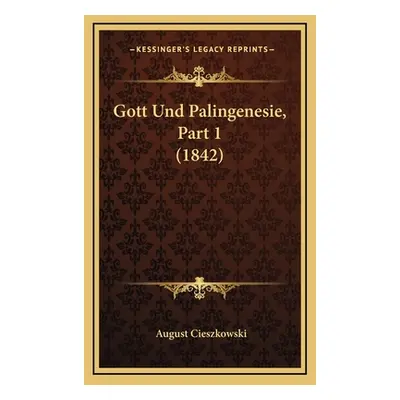 —KESSINGER'S LEGACY REPRINTS—

Gott Und Palingenesie, Part 1 (1842)

August Cieszkowski